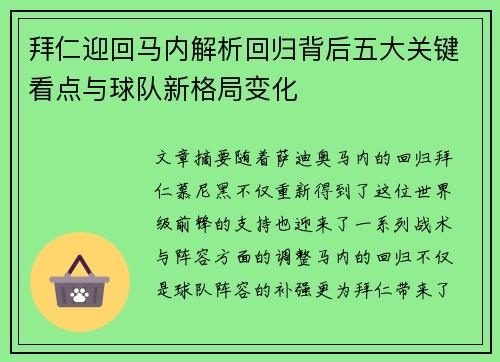 拜仁迎回马内解析回归背后五大关键看点与球队新格局变化

文章摘要随着萨迪奥马内的回归拜仁慕尼黑不仅重新得到了这位世界级前锋的支持也迎来了一系列战术与阵容方面的调整马内的回归不仅是球队阵容的补强更为拜仁带来了